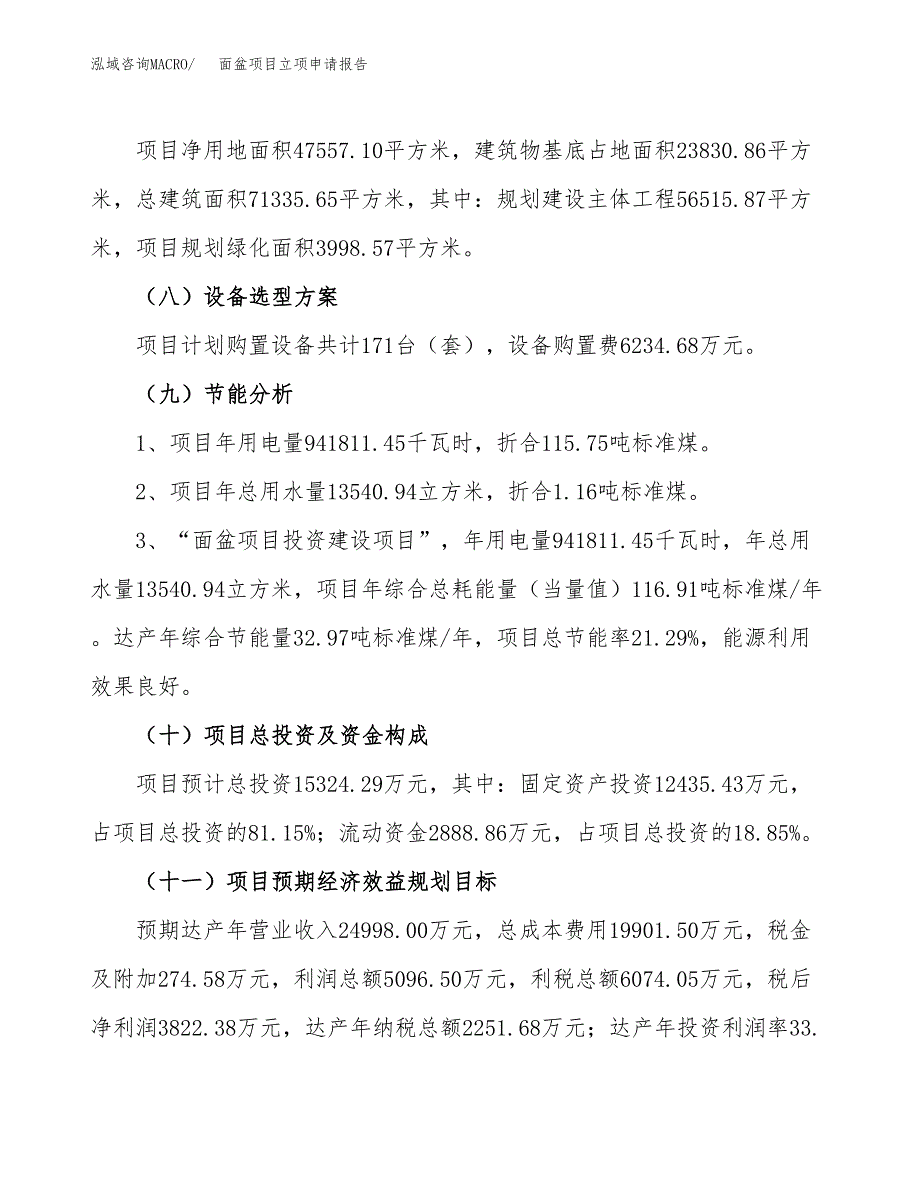 泓域咨询MACRO/　面盆项目立项申请报告

项目净用地面积47557.10平方米，建筑物基底占地面积23830.86平方米，总建筑面积71335.65平方米，其中：规划建设主体工程56515.87平方米，项目规划绿化面积3998.57平方米。

（八）设备选型方案

项目计划购置设备共计171台（套），设备购置费6234.68万元。

（九）节能分析

1、项目年用电量941811.45千瓦时，折合115.75吨标准煤。

2、项目年总用水量13540.94立方米，折合1.16吨标准煤。

3、“面盆项目投资建设项目”，年用电量941811.45千瓦时，年总用水量13540.94立方米，项目年综合总耗能量（当量值）116.91吨标准煤/年。达产年综合节能量32.97吨标准煤/年，项目总节能率21.29%，能源利用效果良好。

（十）项目总投资及资金构成

项目预计总投资15324.29万元，其中：固定资产投资12435.43万元，占项目总投资的81.15%；流动资金2888.86万元，占项目总投资的18.85%。

（十一）项目预期经济效益规划目标

预期达产年营业收入24998.00万元，总成本费用19901.50万元，税金及附加274.58万元，利润总额5096.50万元，利税总额6074.05万元，税后净利润3822.38万元，达产年纳税总额2251.68万元；达产年投资利润率33.